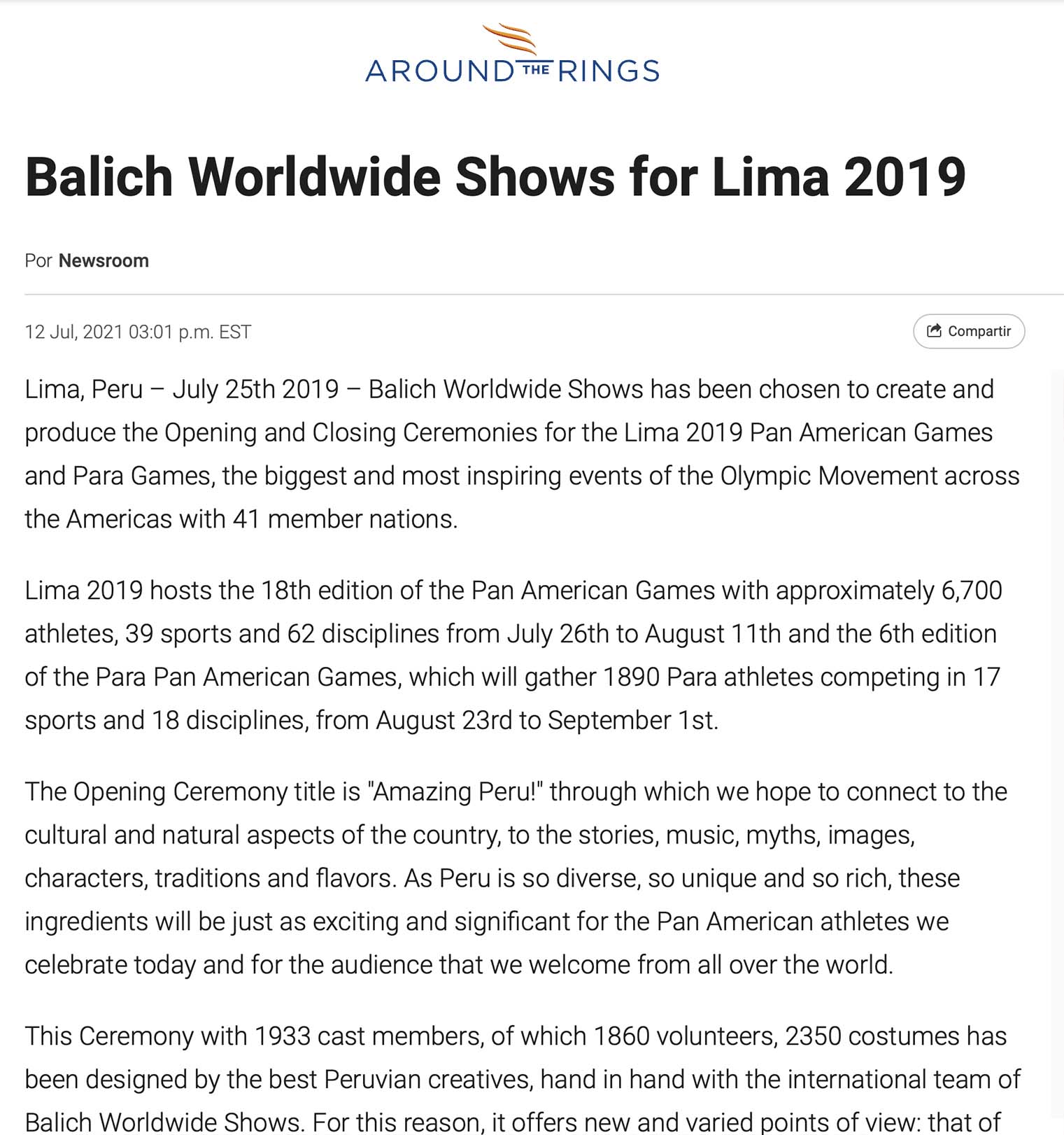 AROUND THE RINGS

Balich Worldwide Shows for Lima 2019

Por Newsroom

12 Jul, 2021 03:01 p.m. EST

Compartir

Lima, Peru – July 25th 2019 – Balich Worldwide Shows has been chosen to create and produce the Opening and Closing Ceremonies for the Lima 2019 Pan American Games and Para Games, the biggest and most inspiring events of the Olympic Movement across the Americas with 41 member nations.

Lima 2019 hosts the 18th edition of the Pan American Games with approximately 6,700 athletes, 39 sports and 62 disciplines from July 26th to August 11th and the 6th edition of the Para Pan American Games, which will gather 1890 Para athletes competing in 17 sports and 18 disciplines, from August 23rd to September 1st.

The Opening Ceremony title is "Amazing Peru!" through which we hope to connect to the cultural and natural aspects of the country, to the stories, music, myths, images, characters, traditions and flavors. As Peru is so diverse, so unique and so rich, these ingredients will be just as exciting and significant for the Pan American athletes we celebrate today and for the audience that we welcome from all over the world.

This Ceremony with 1933 cast members, of which 1860 volunteers, 2350 costumes has been designed by the best Peruvian creatives, hand in hand with the international team of Balich Worldwide Shows. For this reason, it offers new and varied points of view: that of